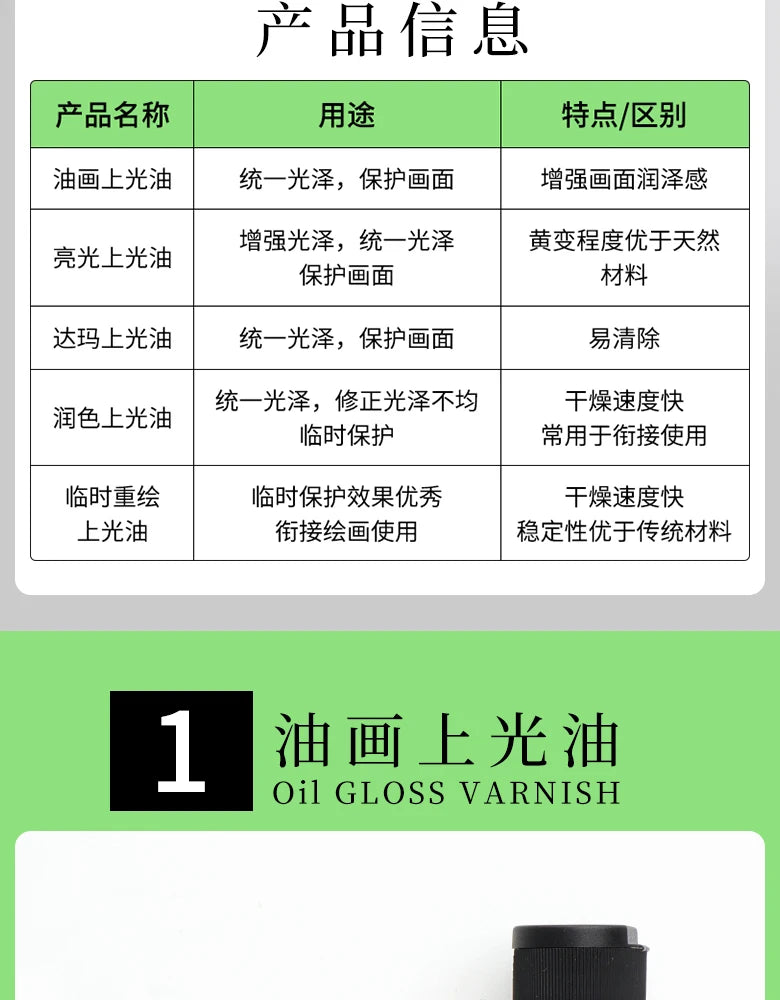 产品信息

| 产品名称 | 用途 | 特点/区别 |
|---|---|---|
| 油画上光油 | 统一光泽，保护画面 | 增强画面润泽感 |
| 亮光上光油 | 增强光泽，统一光泽 保护画面 | 黄变程度优于天然材料 |
| 达玛上光油 | 统一光泽，保护画面 | 易清除 |
| 润色上光油 | 统一光泽，修正光泽不均 临时保护 | 干燥速度快 常用于衔接使用 |
| 临时重绘上光油 | 临时保护效果优秀 衔接绘画使用 | 干燥速度快 稳定性优于传统材料 |

1 油画上光油
Oil GLOSS VARNISH